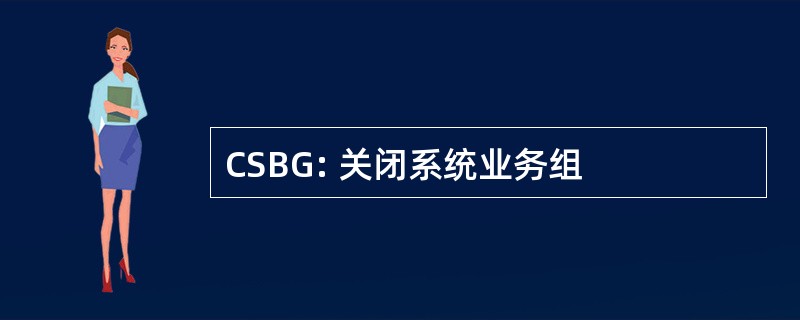 CSBG: 关闭系统业务组